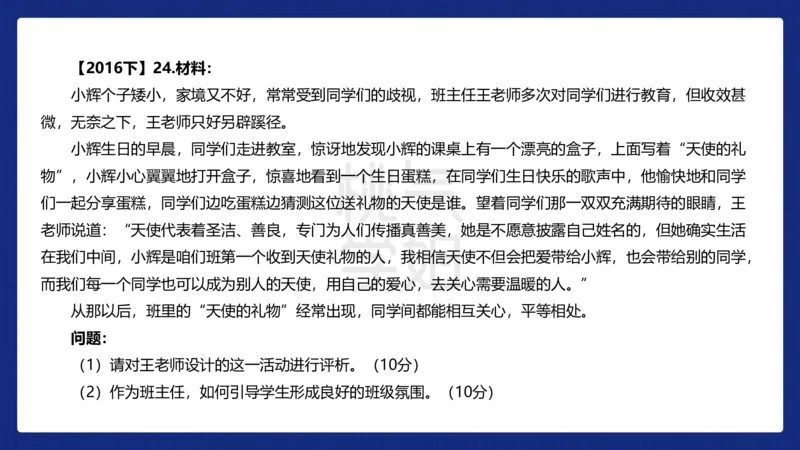 【2016下】24.材料：

小辉个子矮小，家境又不好，常常受到同学们的歧视，班主任王老师多次对同学们进行教育，但收效甚微，无奈之下，王老师只好另辟蹊径。

小辉生日的早晨，同学们走进教室，惊讶地发现小辉的课桌上有一个漂亮的盒子，上面写着“天使的礼物”，小辉小心翼翼地打开盒子，惊喜地看到一个生日蛋糕，在同学们生日快乐的歌声中，他愉快地和同学们一起分享蛋糕，同学们边吃蛋糕边猜测这位送礼物的天使是谁。望着同学们那一双双充满期待的眼睛，王老师说道：“天使代表着圣洁、善良，专门为人们传播真善美，她是不愿意披露自己姓名的，但她确实生活在我们中间，小辉是咱们班第一个收到天使礼物的人，我相信天使不但会把爱带给小辉，也会带给别的同学，而我们每一个同学也可以成为别人的天使，用自己的爱心，去关心需要温暖的人。”

从那以后，班里的“天使的礼物”经常出现，同学间都能相互关心，平等相处。

问题：

（1）请对王老师设计的这一活动进行评析。（10分）

（2）作为班主任，如何引导学生形成良好的班级氛围。（10分）